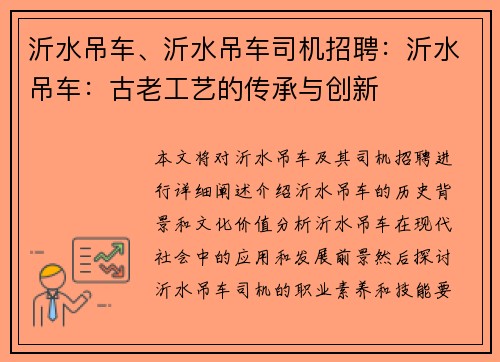 沂水吊车、沂水吊车司机招聘：沂水吊车：古老工艺的传承与创新

本文将对沂水吊车及其司机招聘进行详细阐述介绍沂水吊车的历史背景和文化价值分析沂水吊车在现代社会中的应用和发展前景然后探讨沂水吊车司机的职业素养和技能要